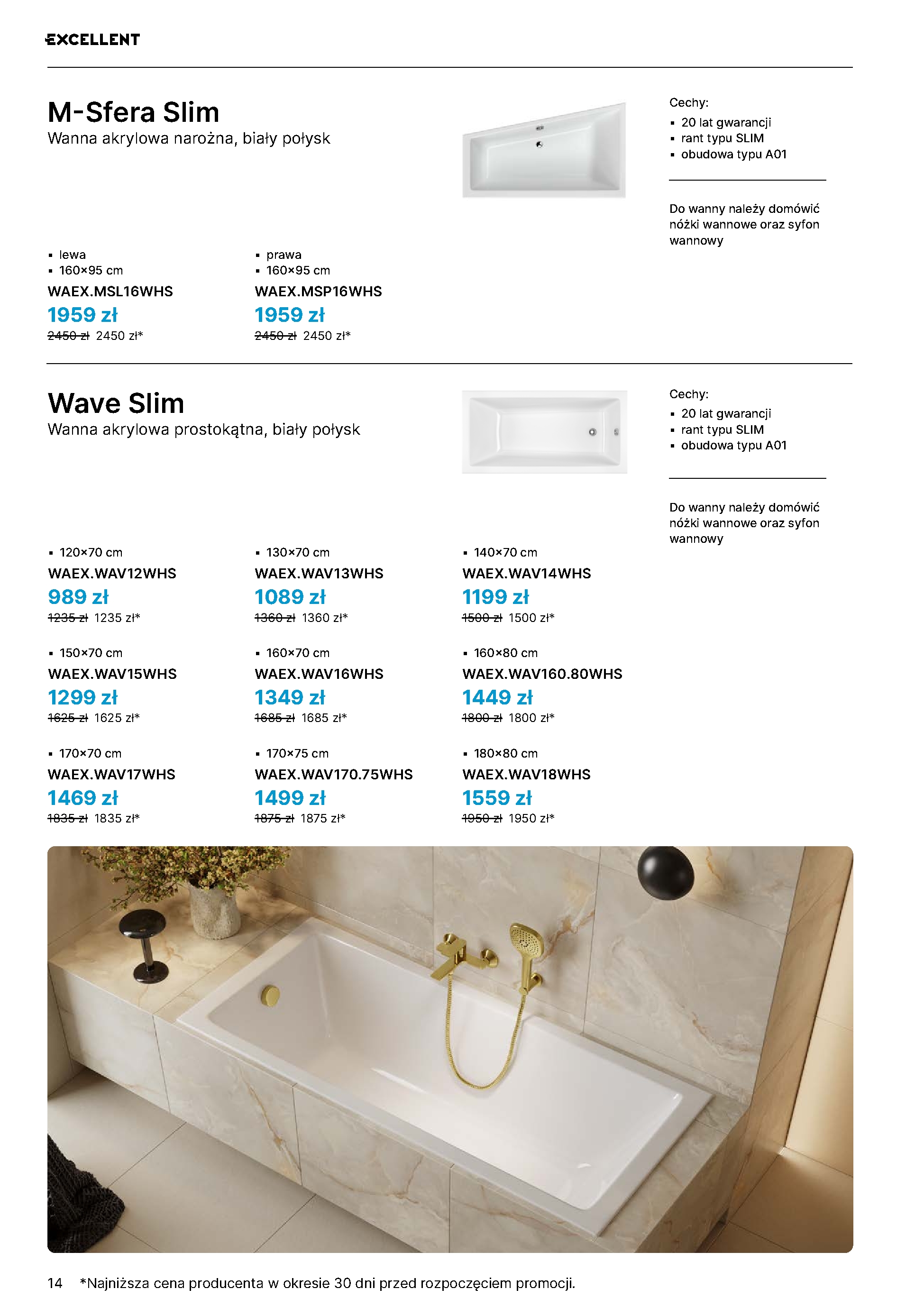 EXCELLENT

M-Sfera Slim
Wanna akrylowa narożna, biały połysk

Cechy:
• 20 lat gwarancji
• rant typu SLIM
• obudowa typu A01

Do wanny należy domówić nóżki wannowe oraz syfon wannowy

• lewa
• 160×95 cm
WAEX.MSL16WHS
1959 zł
2450 zł 2450 zł*

• prawa
• 160×95 cm
WAEX.MSP16WHS
1959 zł
2450 zł 2450 zł*

Wave Slim
Wanna akrylowa prostokątna, biały połysk

Cechy:
• 20 lat gwarancji
• rant typu SLIM
• obudowa typu A01

Do wanny należy domówić nóżki wannowe oraz syfon wannowy

• 120×70 cm
WAEX.WAV12WHS
989 zł
1235 zł 1235 zł*

• 130×70 cm
WAEX.WAV13WHS
1089 zł
1360 zł 1360 zł*

• 140×70 cm
WAEX.WAV14WHS
1199 zł
1500 zł 1500 zł*

• 150×70 cm
WAEX.WAV15WHS
1299 zł
1625 zł 1625 zł*

• 160×70 cm
WAEX.WAV16WHS
1349 zł
1685 zł 1685 zł*

• 160×80 cm
WAEX.WAV160.80WHS
1449 zł
1800 zł 1800 zł*

• 170×70 cm
WAEX.WAV17WHS
1469 zł
1835 zł 1835 zł*

• 170×75 cm
WAEX.WAV170.75WHS
1499 zł
1875 zł 1875 zł*

• 180×80 cm
WAEX.WAV18WHS
1559 zł
1950 zł 1950 zł*

14 *Najniższa cena producenta w okresie 30 dni przed rozpoczęciem promocji.